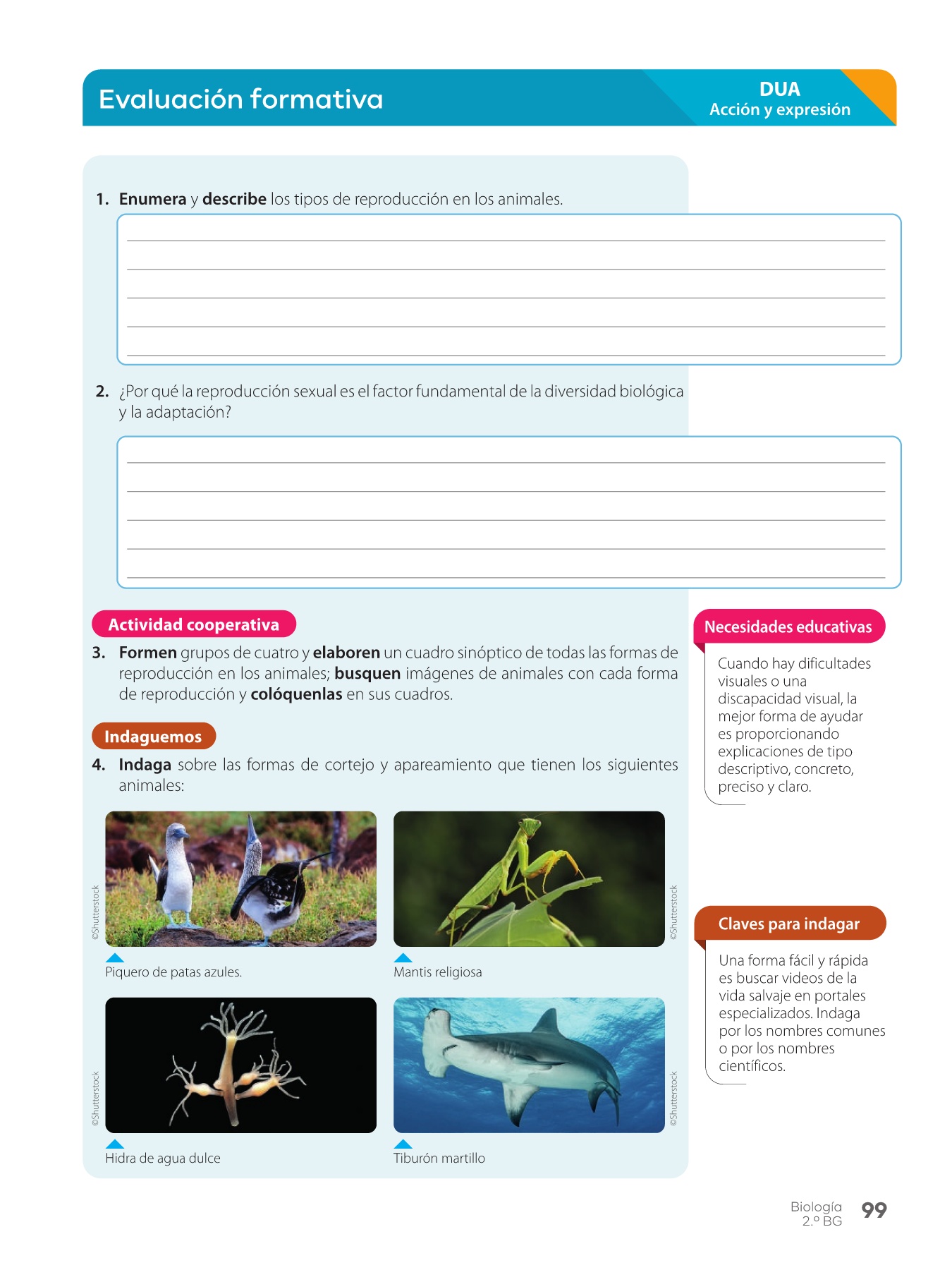 Evaluación formativa

DUA
Acción y expresión

1. Enumera y describe los tipos de reproducción en los animales.

2. ¿Por qué la reproducción sexual es el factor fundamental de la diversidad biológica y la adaptación?

Actividad cooperativa

3. Formen grupos de cuatro y elaboren un cuadro sinóptico de todas las formas de reproducción en los animales; busquen imágenes de animales con cada forma de reproducción y colóquenlas en sus cuadros.

Indaguemos

4. Indaga sobre las formas de cortejo y apareamiento que tienen los siguientes animales:

©Shutterstock

Piquero de patas azules.

©Shutterstock

Mantis religiosa

©Shutterstock

Hidra de agua dulce

©Shutterstock

Tiburón martillo

Necesidades educativas

Cuando hay dificultades visuales o una discapacidad visual, la mejor forma de ayudar es proporcionando explicaciones de tipo descriptivo, concreto, preciso y claro.

Claves para indagar

Una forma fácil y rápida es buscar videos de la vida salvaje en portales especializados. Indaga por los nombres comunes o por los nombres científicos.

Biología
2.º BG
99